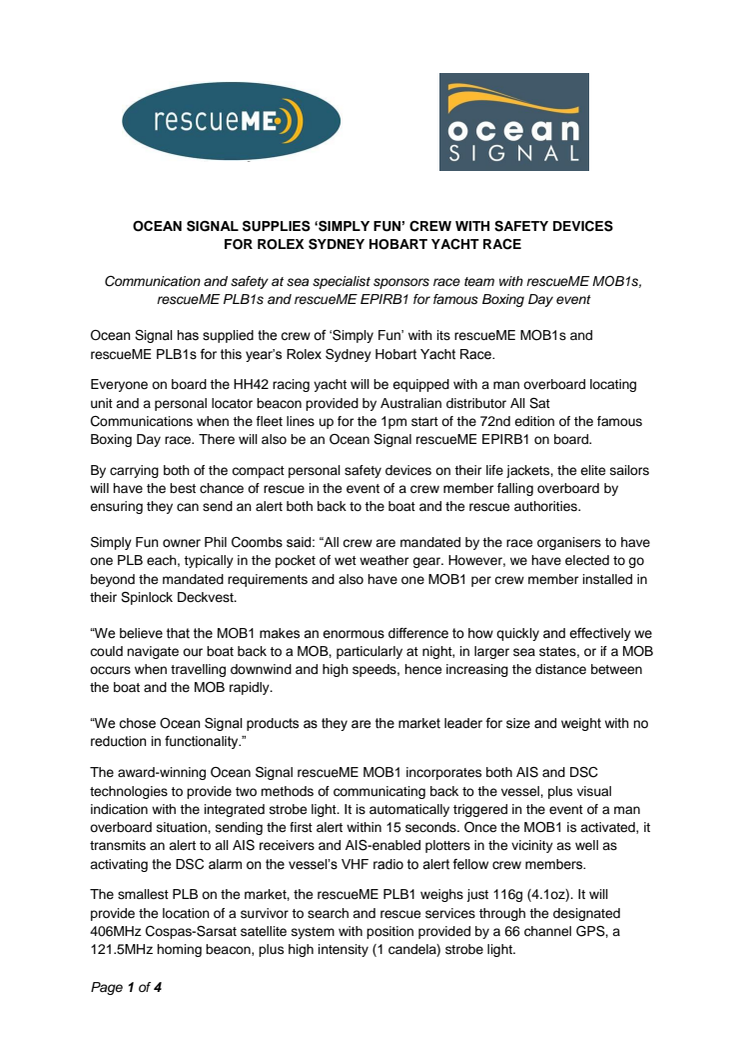 rescueME

ocean SIGNAL

OCEAN SIGNAL SUPPLIES ‘SIMPLY FUN’ CREW WITH SAFETY DEVICES FOR ROLEX SYDNEY HOBART YACHT RACE

Communication and safety at sea specialist sponsors race team with rescueME MOB1s, rescueME PLB1s and rescueME EPIRB1 for famous Boxing Day event

Ocean Signal has supplied the crew of ‘Simply Fun’ with its rescueME MOB1s and rescueME PLB1s for this year’s Rolex Sydney Hobart Yacht Race.

Everyone on board the HH42 racing yacht will be equipped with a man overboard locating unit and a personal locator beacon provided by Australian distributor All Sat Communications when the fleet lines up for the 1pm start of the 72nd edition of the famous Boxing Day race. There will also be an Ocean Signal rescueME EPIRB1 on board.

By carrying both of the compact personal safety devices on their life jackets, the elite sailors will have the best chance of rescue in the event of a crew member falling overboard by ensuring they can send an alert both back to the boat and the rescue authorities.

Simply Fun owner Phil Coombs said: “All crew are mandated by the race organisers to have one PLB each, typically in the pocket of wet weather gear. However, we have elected to go beyond the mandated requirements and also have one MOB1 per crew member installed in their Spinlock Deckvest.

“We believe that the MOB1 makes an enormous difference to how quickly and effectively we could navigate our boat back to a MOB, particularly at night, in larger sea states, or if a MOB occurs when travelling downwind and high speeds, hence increasing the distance between the boat and the MOB rapidly.

“We chose Ocean Signal products as they are the market leader for size and weight with no reduction in functionality.”

The award-winning Ocean Signal rescueME MOB1 incorporates both AIS and DSC technologies to provide two methods of communicating back to the vessel, plus visual indication with the integrated strobe light. It is automatically triggered in the event of a man overboard situation, sending the first alert within 15 seconds. Once the MOB1 is activated, it transmits an alert to all AIS receivers and AIS-enabled plotters in the vicinity as well as activating the DSC alarm on the vessel’s VHF radio to alert fellow crew members.

The smallest PLB on the market, the rescueME PLB1 weighs just 116g (4.1oz). It will provide the location of a survivor to search and rescue services through the designated 406MHz Cospas-Sarsat satellite system with position provided by a 66 channel GPS, a 121.5MHz homing beacon, plus high intensity (1 candela) strobe light.

Page 1 of 4